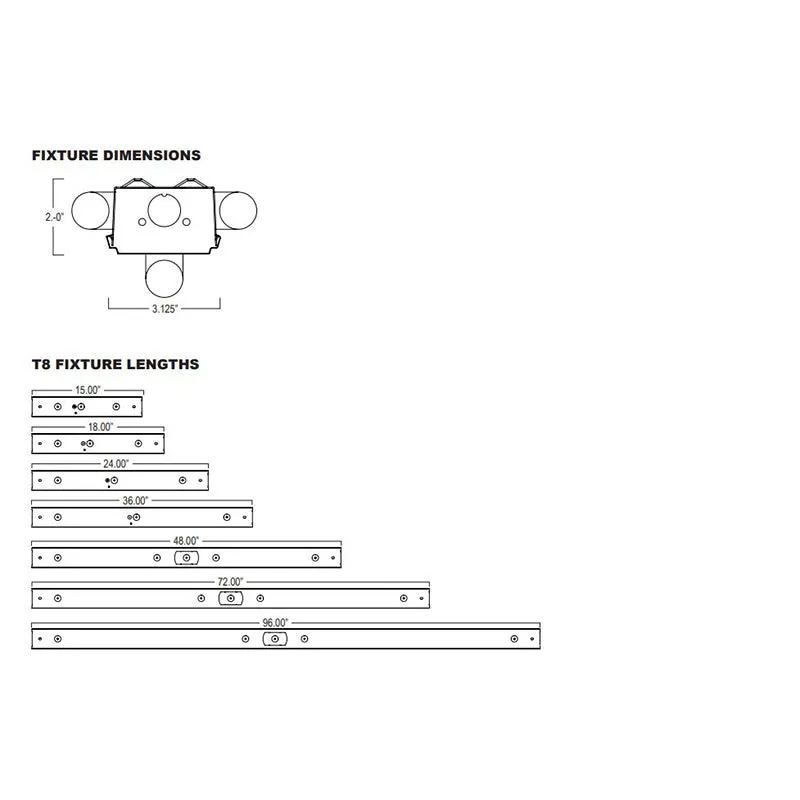 FIXTURE DIMENSIONS

2.-0"

3.125"

T8 FIXTURE LENGTHS

15.00"

18.00"

24.00"

36.00"

48.00"

72.00"

96.00"